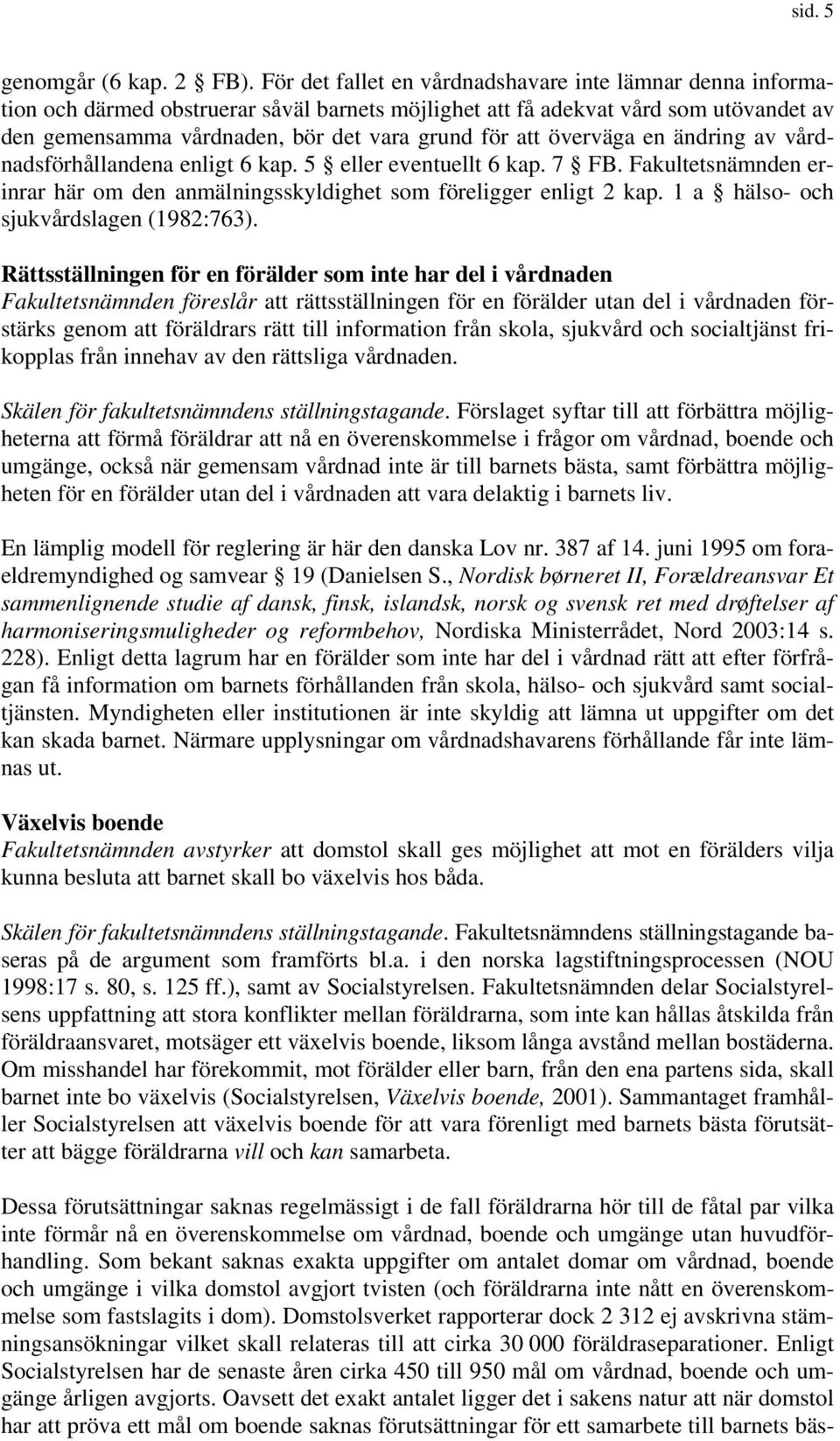 sid. 5

genomgår (6 kap. 2 § FB). För det fallet en vårdnadshavare inte lämnar denna information och därmed obstruerar såväl barnets möjlighet att få adekvat vård som utövandet av den gemensamma vårdnaden, bör det vara grund för att överväga en ändring av vårdnadsförhållandena enligt 6 kap. 5 § eller eventuellt 6 kap. 7 § FB. Fakultetsnämnden erinrar här om den anmälningsskyldighet som föreligger enligt 2 kap. 1 a § hälso- och sjukvårdslagen (1982:763).

Rättsställningen för en förälder som inte har del i vårdnaden
Fakultetsnämnden föreslår att rättsställningen för en förälder utan del i vårdnaden förstärks genom att föräldrars rätt till information från skola, sjukvård och socialtjänst frikopplas från innehav av den rättsliga vårdnaden.

Skälen för fakultetsnämndens ställningstagande. Förslaget syftar till att förbättra möjligheterna att förmå föräldrar att nå en överenskommelse i frågor om vårdnad, boende och umgänge, också när gemensam vårdnad inte är till barnets bästa, samt förbättra möjligheten för en förälder utan del i vårdnaden att vara delaktig i barnets liv.

En lämplig modell för reglering är här den danska Lov nr. 387 af 14. juni 1995 om foraeldremyndighed og samvear § 19 (Danielsen S., Nordisk børneret II, Forældreansvar Et sammenlignende studie af dansk, finsk, islandsk, norsk og svensk ret med drøftelser af harmoniseringsmuligheder og reformbehov, Nordiska Ministerrådet, Nord 2003:14 s. 228). Enligt detta lagrum har en förälder som inte har del i vårdnad rätt att efter förfrågan få information om barnets förhållanden från skola, hälso- och sjukvård samt socialtjänsten. Myndigheten eller institutionen är inte skyldig att lämna ut uppgifter om det kan skada barnet. Närmare upplysningar om vårdnadshavarens förhållande får inte lämnas ut.

Växelvis boende
Fakultetsnämnden avstyrker att domstol skall ges möjlighet att mot en förälders vilja kunna besluta att barnet skall bo växelvis hos båda.

Skälen för fakultetsnämndens ställningstagande. Fakultetsnämndens ställningstagande baseras på de argument som framförts bl.a. i den norska lagstiftningsprocessen (NOU 1998:17 s. 80, s. 125 ff.), samt av Socialstyrelsen. Fakultetsnämnden delar Socialstyrelsens uppfattning att stora konflikter mellan föräldrarna, som inte kan hållas åtskilda från föräldraansvaret, motsäger ett växelvis boende, liksom långa avstånd mellan bostäderna. Om misshandel har förekommit, mot förälder eller barn, från den ena partens sida, skall barnet inte bo växelvis (Socialstyrelsen, Växelvis boende, 2001). Sammantaget framhåller Socialstyrelsen att växelvis boende för att vara förenligt med barnets bästa förutsätter att bägge föräldrarna vill och kan samarbeta.

Dessa förutsättningar saknas regelmässigt i de fall föräldrarna hör till de fåtal par vilka inte förmår nå en överenskommelse om vårdnad, boende och umgänge utan huvudförhandling. Som bekant saknas exakta uppgifter om antalet domar om vårdnad, boende och umgänge i vilka domstol avgjort tvisten (och föräldrarna inte nått en överenskommelse som fastslagits i dom). Domstolsverket rapporterar dock 2 312 ej avskrivna stämningsansökningar vilket skall relateras till att cirka 30 000 föräldraseparationer. Enligt Socialstyrelsen har de senaste åren cirka 450 till 950 mål om vårdnad, boende och umgänge årligen avgjorts. Oavsett det exakt antalet ligger det i sakens natur att när domstol har att pröva ett mål om boende saknas förutsättningar för ett samarbete till barnets bäs-